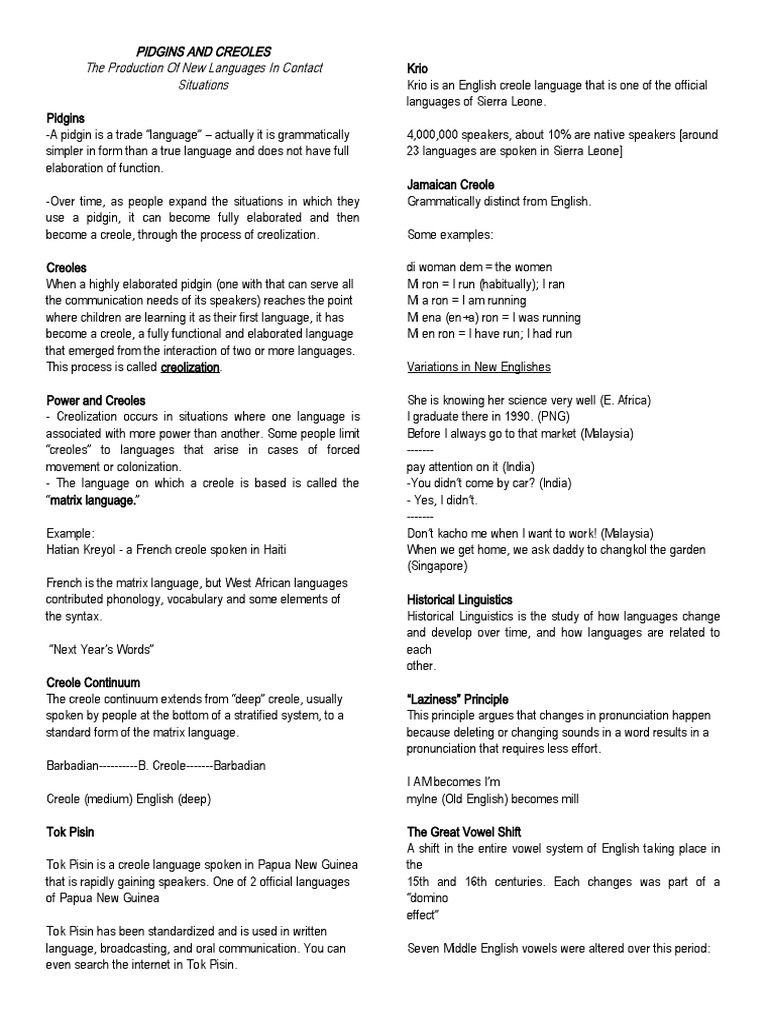 PIDGINS AND CREOLES
The Production Of New Languages In Contact Situations

Pidgins
-A pidgin is a trade "language" – actually it is grammatically simpler in form than a true language and does not have full elaboration of function.

-Over time, as people expand the situations in which they use a pidgin, it can become fully elaborated and then become a creole, through the process of creolization.

Creoles
When a highly elaborated pidgin (one with that can serve all the communication needs of its speakers) reaches the point where children are learning it as their first language, it has become a creole, a fully functional and elaborated language that emerged from the interaction of two or more languages. This process is called creolization.

Power and Creoles
- Creolization occurs in situations where one language is associated with more power than another. Some people limit "creoles" to languages that arise in cases of forced movement or colonization.
- The language on which a creole is based is called the "matrix language."

Example:
Hatian Kreyol - a French creole spoken in Haiti

French is the matrix language, but West African languages contributed phonology, vocabulary and some elements of the syntax.

"Next Year's Words"

Creole Continuum
The creole continuum extends from "deep" creole, usually spoken by people at the bottom of a stratified system, to a standard form of the matrix language.

Barbadian----------B. Creole-------Barbadian

Creole (medium) English (deep)

Tok Pisin

Tok Pisin is a creole language spoken in Papua New Guinea that is rapidly gaining speakers. One of 2 official languages of Papua New Guinea

Tok Pisin has been standardized and is used in written language, broadcasting, and oral communication. You can even search the internet in Tok Pisin.

Krio
Krio is an English creole language that is one of the official languages of Sierra Leone.

4,000,000 speakers, about 10% are native speakers [around 23 languages are spoken in Sierra Leone]

Jamaican Creole
Grammatically distinct from English.

Some examples:

di woman dem = the women
Mi ron = I run (habitually); I ran
Mi a ron = I am running
Mi ena (en+a) ron = I was running
Mi en ron = I have run; I had run

Variations in New Englishes

She is knowing her science very well (E. Africa)
I graduate there in 1990. (PNG)
Before I always go to that market (Malaysia)
-------
pay attention on it (India)
-You didn't come by car? (India)
- Yes, I didn't.
-------
Don't kacho me when I want to work! (Malaysia)
When we get home, we ask daddy to changkol the garden (Singapore)

Historical Linguistics
Historical Linguistics is the study of how languages change and develop over time, and how languages are related to each other.

"Laziness" Principle
This principle argues that changes in pronunciation happen because deleting or changing sounds in a word results in a pronunciation that requires less effort.

I AM becomes I'm
mylne (Old English) becomes mill

The Great Vowel Shift
A shift in the entire vowel system of English taking place in the 15th and 16th centuries. Each changes was part of a "domino effect"

Seven Middle English vowels were altered over this period: